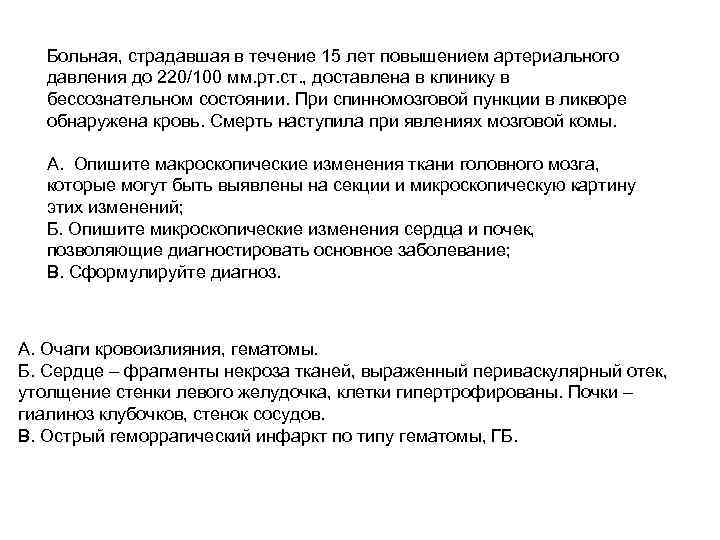 Больная, страдавшая в течение 15 лет повышением артериального давления до 220/100 мм.рт.ст., доставлена в клинику в бессознательном состоянии. При спинномозговой пункции в ликворе обнаружена кровь. Смерть наступила при явлениях мозговой комы.

А. Опишите макроскопические изменения ткани головного мозга, которые могут быть выявлены на секции и микроскопическую картину этих изменений;
Б. Опишите микроскопические изменения сердца и почек, позволяющие диагностировать основное заболевание;
В. Сформулируйте диагноз.

А. Очаги кровоизлияния, гематомы.
Б. Сердце – фрагменты некроза тканей, выраженный периваскулярный отек, утолщение стенки левого желудочка, клетки гипертрофированы. Почки – гиалиноз клубочков, стенок сосудов.
В. Острый геморрагический инфаркт по типу гематомы, ГБ.